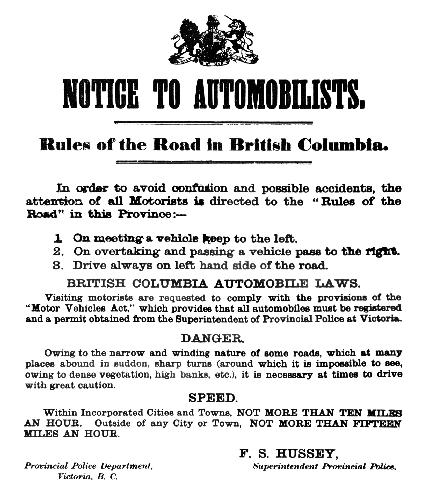 NOTICE TO AUTOMOBILISTS.

Rules of the Road in British Columbia.

In order to avoid confusion and possible accidents, the attention of all Motorists is directed to the "Rules of the Road" in this Province:—

1. On meeting a vehicle keep to the left.
2. On overtaking and passing a vehicle pass to the right.
3. Drive always on left hand side of the road.

BRITISH COLUMBIA AUTOMOBILE LAWS.

Visiting motorists are requested to comply with the provisions of the "Motor Vehicles Act," which provides that all automobiles must be registered and a permit obtained from the Superintendent of Provincial Police at Victoria.

DANGER.

Owing to the narrow and winding nature of some roads, which at many places abound in sudden, sharp turns (around which it is impossible to see, owing to dense vegetation, high banks, etc.), it is necessary at times to drive with great caution.

SPEED.

Within Incorporated Cities and Towns, NOT MORE THAN TEN MILES AN HOUR. Outside of any City or Town, NOT MORE THAN FIFTEEN MILES AN HOUR.

F. S. HUSSEY,
Superintendent Provincial Police.

Provincial Police Department,
Victoria, B. C.